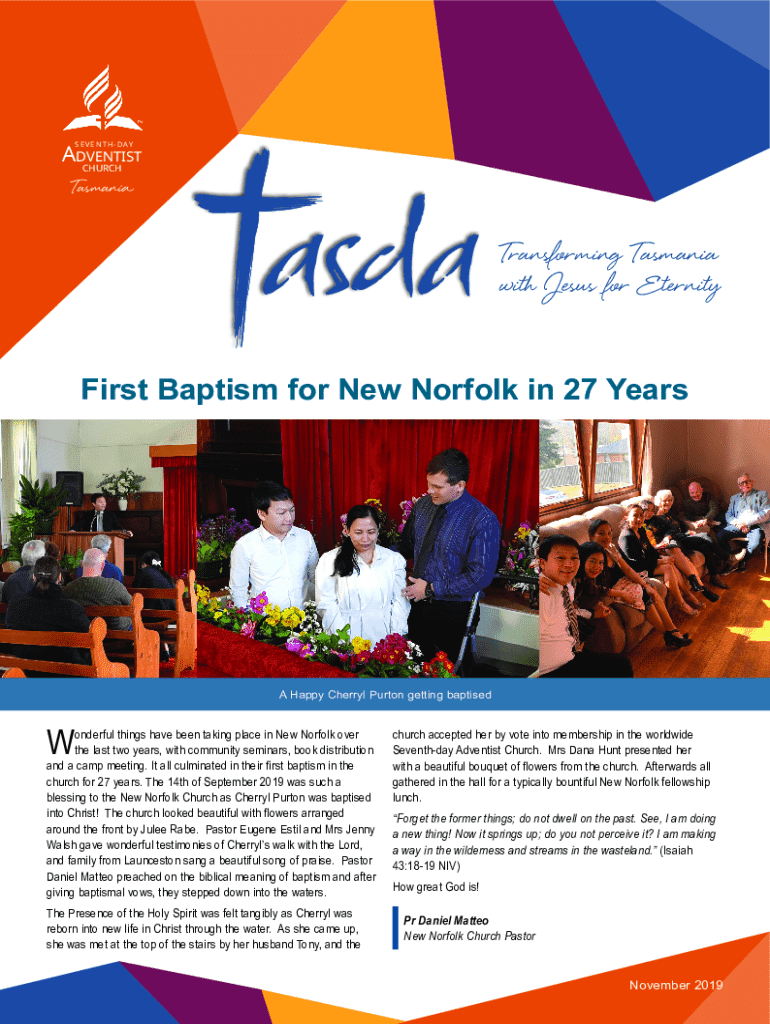 SEVENTH-DAY
ADVENTIST
CHURCH
Tasmania

tasda

Transforming Tasmania with Jesus for Eternity

First Baptism for New Norfolk in 27 Years

A Happy Cherryl Purton getting baptised

Wonderful things have been taking place in New Norfolk over the last two years, with community seminars, book distribution and a camp meeting. It all culminated in their first baptism in the church for 27 years. The 14th of September 2019 was such a blessing to the New Norfolk Church as Cherryl Purton was baptised into Christ! The church looked beautiful with flowers arranged around the front by Julee Rabe. Pastor Eugene Estil and Mrs Jenny Walsh gave wonderful testimonies of Cherryl's walk with the Lord, and family from Launceston sang a beautiful song of praise. Pastor Daniel Matteo preached on the biblical meaning of baptism and after giving baptismal vows, they stepped down into the waters.

The Presence of the Holy Spirit was felt tangibly as Cherryl was reborn into new life in Christ through the water. As she came up, she was met at the top of the stairs by her husband Tony, and the church accepted her by vote into membership in the worldwide Seventh-day Adventist Church. Mrs Dana Hunt presented her with a beautiful bouquet of flowers from the church. Afterwards all gathered in the hall for a typically bountiful New Norfolk fellowship lunch.

"Forget the former things; do not dwell on the past. See, I am doing a new thing! Now it springs up; do you not perceive it? I am making a way in the wilderness and streams in the wasteland." (Isaiah 43:18-19 NIV)

How great God is!

Pr Daniel Matteo
New Norfolk Church Pastor

November 2019